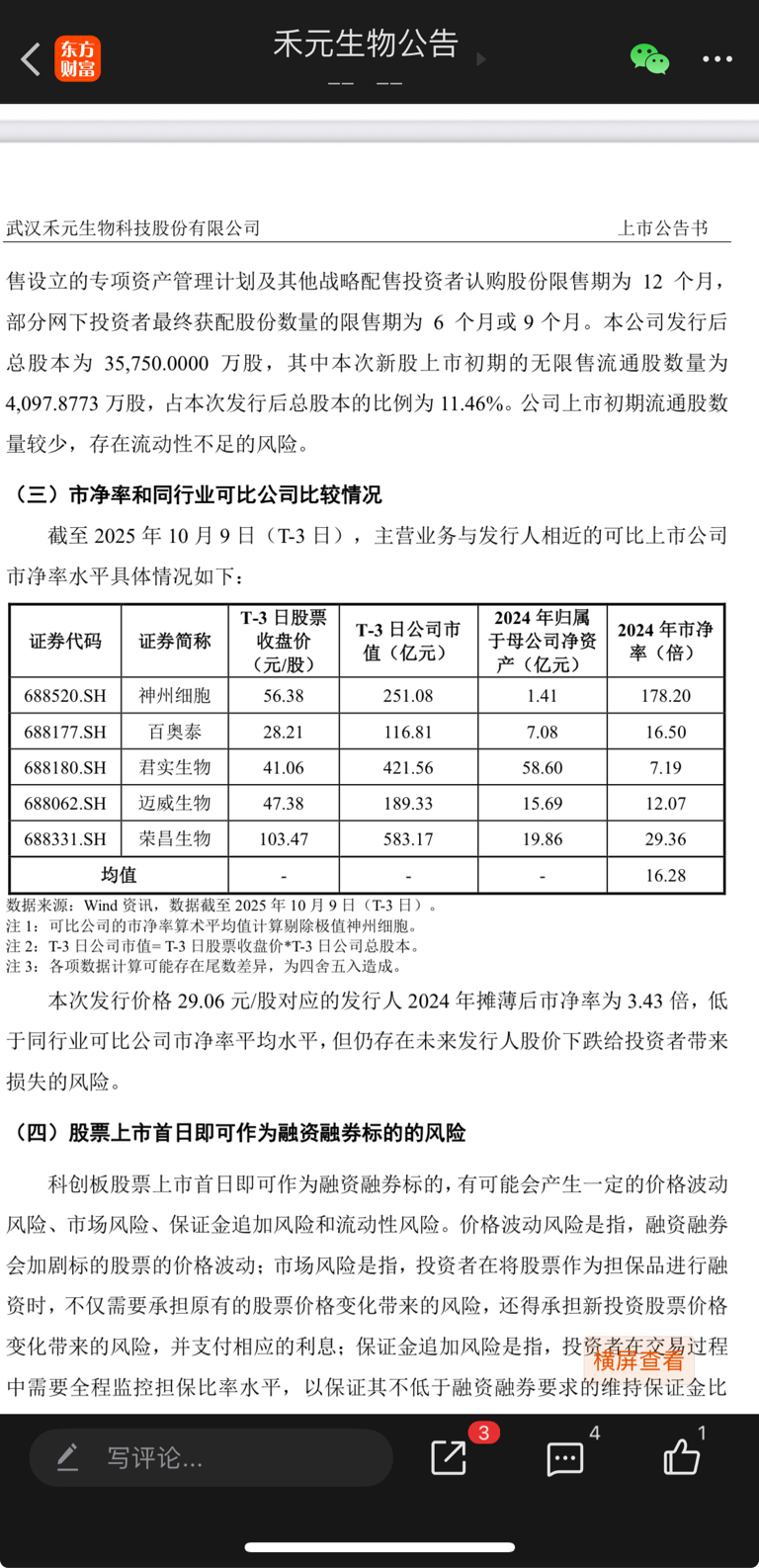 东方财富

禾元生物公告

武汉禾元生物科技股份有限公司　　上市公告书

售设立的专项资产管理计划及其他战略配售投资者认购股份限售期为 12 个月，部分网下投资者最终获配股份数量的限售期为 6 个月或 9 个月。本公司发行后总股本为 35,750.0000 万股，其中本次新股上市初期的无限售流通股数量为 4,097.8773 万股，占本次发行后总股本的比例为 11.46%。公司上市初期流通股数量较少，存在流动性不足的风险。

（三）市净率和同行业可比公司比较情况

截至 2025 年 10 月 9 日（T-3 日），主营业务与发行人相近的可比上市公司市净率水平具体情况如下：

| 证券代码 | 证券简称 | T-3 日股票收盘价（元/股） | T-3 日公司市值（亿元） | 2024 年归属于母公司净资产（亿元） | 2024 年市净率（倍） |
|---|---|---|---|---|---|
| 688520.SH | 神州细胞 | 56.38 | 251.08 | 1.41 | 178.20 |
| 688177.SH | 百奥泰 | 28.21 | 116.81 | 7.08 | 16.50 |
| 688180.SH | 君实生物 | 41.06 | 421.56 | 58.60 | 7.19 |
| 688062.SH | 迈威生物 | 47.38 | 189.33 | 15.69 | 12.07 |
| 688331.SH | 荣昌生物 | 103.47 | 583.17 | 19.86 | 29.36 |
| 均值 | | - | - | - | 16.28 |

数据来源：Wind 资讯，数据截至 2025 年 10 月 9 日（T-3 日）。
注 1：可比公司的市净率算术平均值计算剔除极值神州细胞。
注 2：T-3 日公司市值= T-3 日股票收盘价*T-3 日公司总股本。
注 3：各项数据计算可能存在尾数差异，为四舍五入造成。

本次发行价格 29.06 元/股对应的发行人 2024 年摊薄后市净率为 3.43 倍，低于同行业可比公司市净率平均水平，但仍存在未来发行人股价下跌给投资者带来损失的风险。

（四）股票上市首日即可作为融资融券标的的风险

科创板股票上市首日即可作为融资融券标的，有可能会产生一定的价格波动风险、市场风险、保证金追加风险和流动性风险。价格波动风险是指，融资融券会加剧标的股票的价格波动；市场风险是指，投资者在将股票作为担保品进行融资时，不仅需要承担原有的股票价格变化带来的风险，还得承担新投资股票价格变化带来的风险，并支付相应的利息；保证金追加风险是指，投资者在交易过程中需要全程监控担保比率水平，以保证其不低于融资融券要求的维持保证金比

横屏查看

写评论...
3
4
1